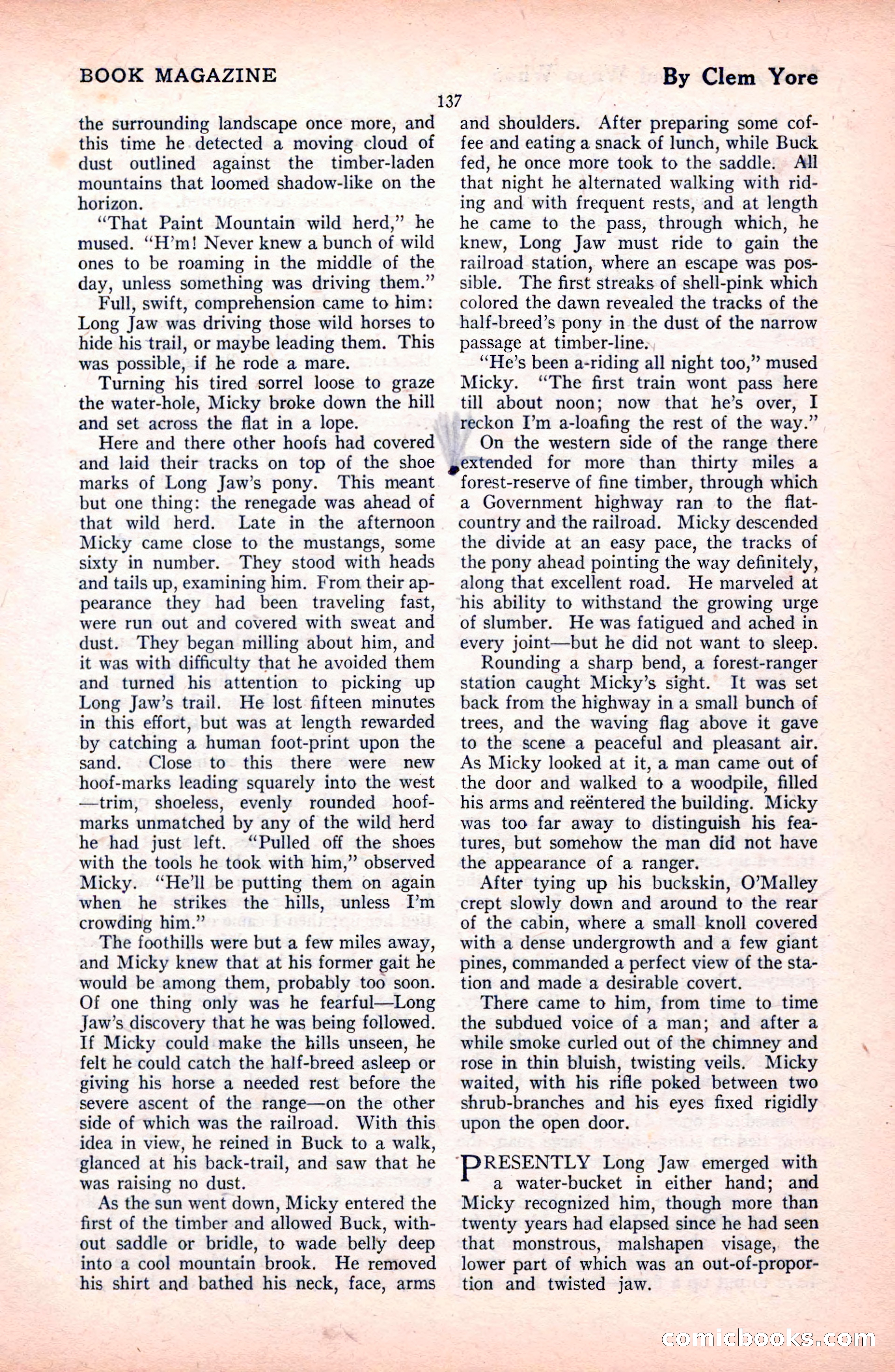 BOOK MAGAZINE

By Clem Yore

137

the surrounding landscape once more, and this time he detected a moving cloud of dust outlined against the timber-laden mountains that loomed shadow-like on the horizon.

"That Paint Mountain wild herd," he mused. "H'm! Never knew a bunch of wild ones to be roaming in the middle of the day, unless something was driving them."

Full, swift, comprehension came to him: Long Jaw was driving those wild horses to hide his trail, or maybe leading them. This was possible, if he rode a mare.

Turning his tired sorrel loose to graze the water-hole, Micky broke down the hill and set across the flat in a lope.

Here and there other hoofs had covered and laid their tracks on top of the shoe marks of Long Jaw's pony. This meant but one thing: the renegade was ahead of that wild herd. Late in the afternoon Micky came close to the mustangs, some sixty in number. They stood with heads and tails up, examining him. From their appearance they had been traveling fast, were run out and covered with sweat and dust. They began milling about him, and it was with difficulty that he avoided them and turned his attention to picking up Long Jaw's trail. He lost fifteen minutes in this effort, but was at length rewarded by catching a human foot-print upon the sand. Close to this there were new hoof-marks leading squarely into the west —trim, shoeless, evenly rounded hoof-marks unmatched by any of the wild herd he had just left. "Pulled off the shoes with the tools he took with him," observed Micky. "He'll be putting them on again when he strikes the hills, unless I'm crowding him."

The foothills were but a few miles away, and Micky knew that at his former gait he would be among them, probably too soon. Of one thing only was he fearful—Long Jaw's discovery that he was being followed. If Micky could make the hills unseen, he felt he could catch the half-breed asleep or giving his horse a needed rest before the severe ascent of the range—on the other side of which was the railroad. With this idea in view, he reined in Buck to a walk, glanced at his back-trail, and saw that he was raising no dust.

As the sun went down, Micky entered the first of the timber and allowed Buck, without saddle or bridle, to wade belly deep into a cool mountain brook. He removed his shirt and bathed his neck, face, arms and shoulders. After preparing some coffee and eating a snack of lunch, while Buck fed, he once more took to the saddle. All that night he alternated walking with riding and with frequent rests, and at length he came to the pass, through which, he knew, Long Jaw must ride to gain the railroad station, where an escape was possible. The first streaks of shell-pink which colored the dawn revealed the tracks of the half-breed's pony in the dust of the narrow passage at timber-line.

"He's been a-riding all night too," mused Micky. "The first train wont pass here till about noon; now that he's over, I reckon I'm a-loafing the rest of the way."

On the western side of the range there extended for more than thirty miles a forest-reserve of fine timber, through which a Government highway ran to the flat-country and the railroad. Micky descended the divide at an easy pace, the tracks of the pony ahead pointing the way definitely, along that excellent road. He marveled at his ability to withstand the growing urge of slumber. He was fatigued and ached in every joint—but he did not want to sleep.

Rounding a sharp bend, a forest-ranger station caught Micky's sight. It was set back from the highway in a small bunch of trees, and the waving flag above it gave to the scene a peaceful and pleasant air. As Micky looked at it, a man came out of the door and walked to a woodpile, filled his arms and reëntered the building. Micky was too far away to distinguish his features, but somehow the man did not have the appearance of a ranger.

After tying up his buckskin, O'Malley crept slowly down and around to the rear of the cabin, where a small knoll covered with a dense undergrowth and a few giant pines, commanded a perfect view of the station and made a desirable covert.

There came to him, from time to time the subdued voice of a man; and after a while smoke curled out of the chimney and rose in thin bluish, twisting veils. Micky waited, with his rifle poked between two shrub-branches and his eyes fixed rigidly upon the open door.

PRESENTLY Long Jaw emerged with a water-bucket in either hand; and Micky recognized him, though more than twenty years had elapsed since he had seen that monstrous, malshapen visage, the lower part of which was an out-of-proportion and twisted jaw.

comicbooks.com